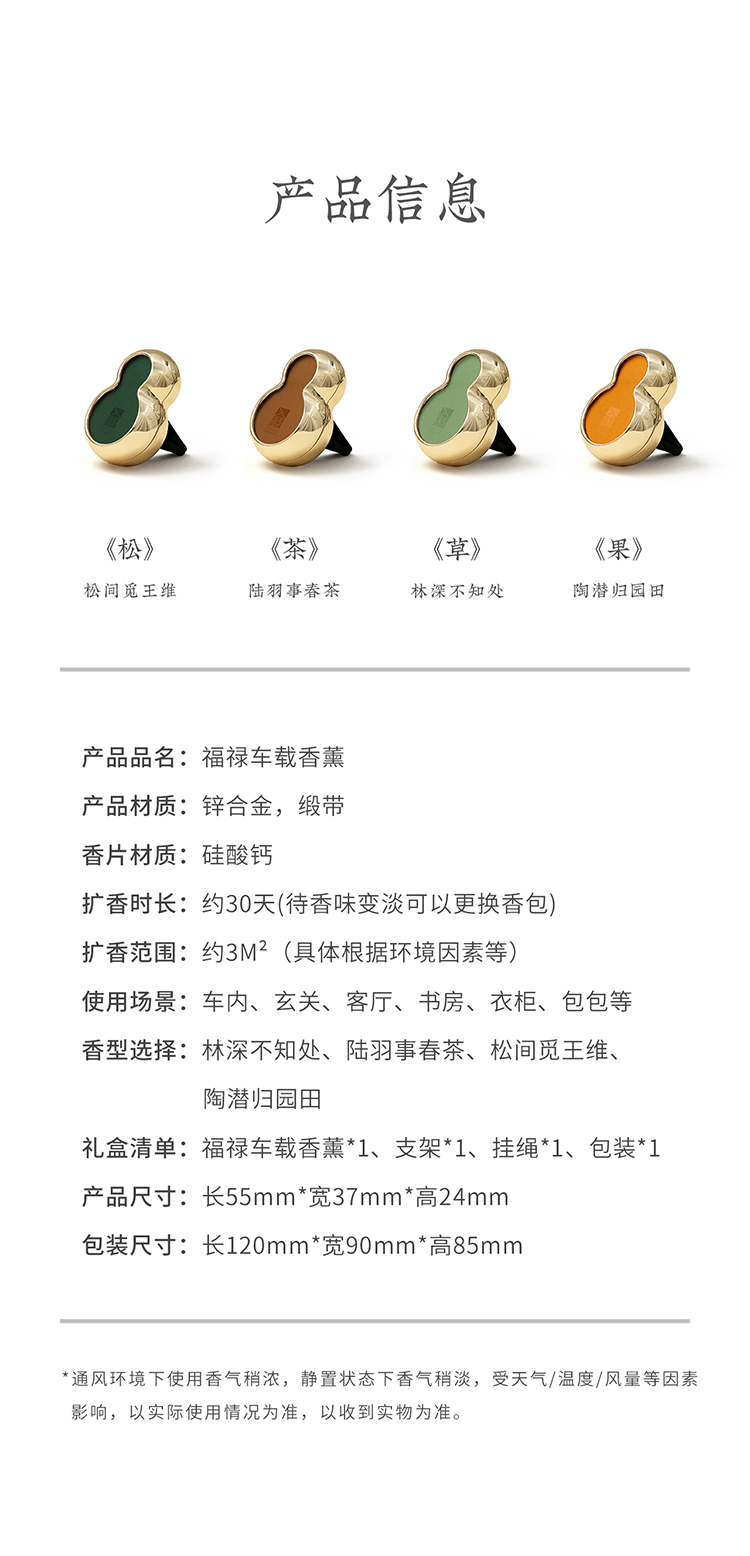 产品信息

《松》
松间觅王维

《茶》
陆羽事春茶

《草》
林深不知处

《果》
陶潜归园田

产品品名：福禄车载香薰

产品材质：锌合金，缎带

香片材质：硅酸钙

扩香时长：约30天(待香味变淡可以更换香包)

扩香范围：约$3M^2$（具体根据环境因素等）

使用场景：车内、玄关、客厅、书房、衣柜、包包等

香型选择：林深不知处、陆羽事春茶、松间觅王维、陶潜归园田

礼盒清单：福禄车载香薰*1、支架*1、挂绳*1、包装*1

产品尺寸：长55mm*宽37mm*高24mm

包装尺寸：长120mm*宽90mm*高85mm

*通风环境下使用香气稍浓，静置状态下香气稍淡，受天气/温度/风量等因素影响，以实际使用情况为准，以收到实物为准。